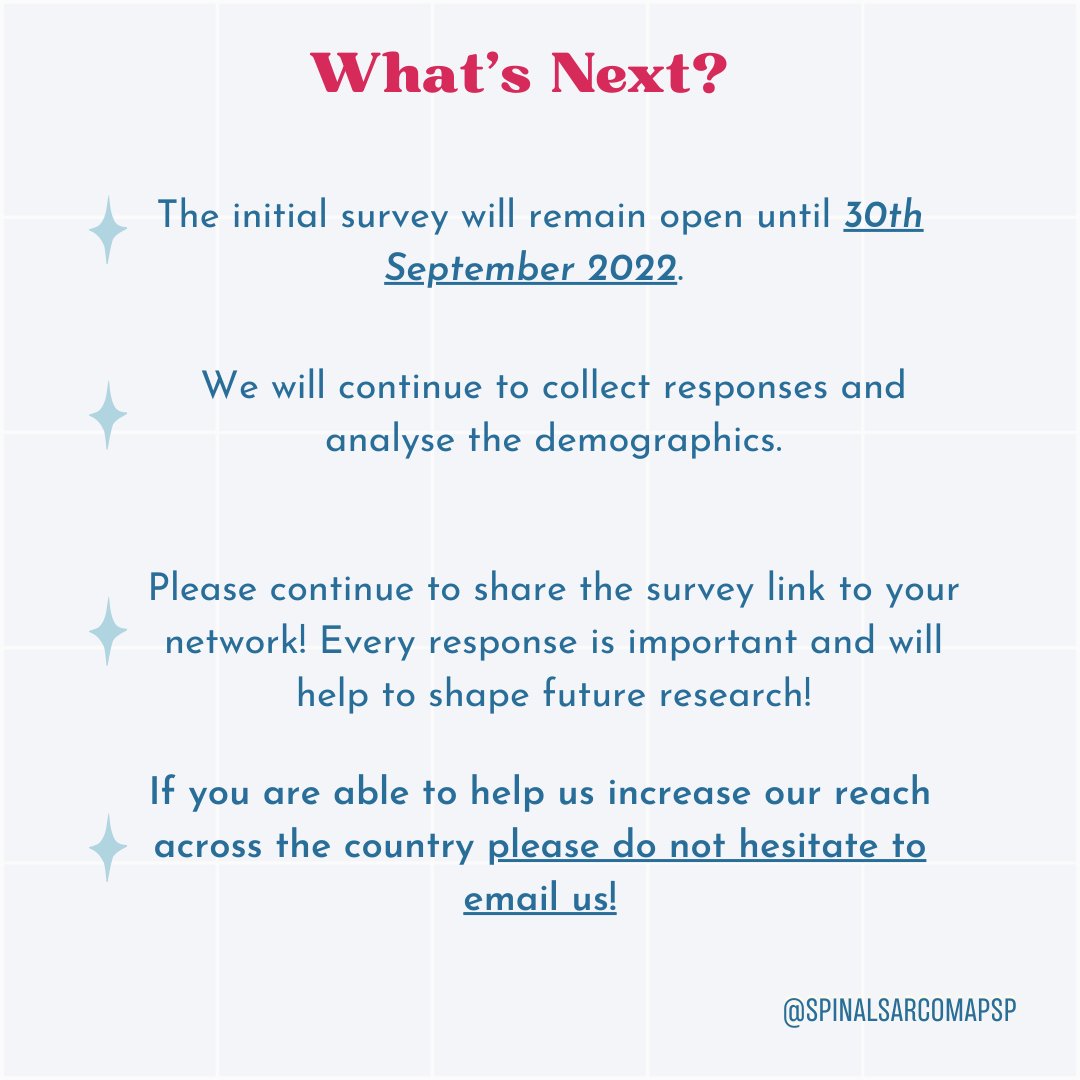 What's Next?

The initial survey will remain open until 30th September 2022.

We will continue to collect responses and analyse the demographics.

Please continue to share the survey link to your network! Every response is important and will help to shape future research!

If you are able to help us increase our reach across the country please do not hesitate to email us!

@SPINALSARCOMAPSP